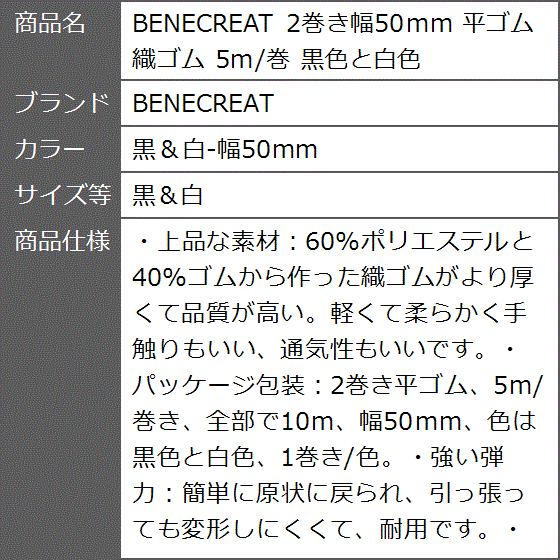 | 商品名 | BENECREAT 2巻き幅50mm 平ゴム 織ゴム 5m/巻 黒色と白色 |
|---|---|
| ブランド | BENECREAT |
| カラー | 黒＆白-幅50mm |
| サイズ等 | 黒＆白 |
| 商品仕様 | ・上品な素材：60%ポリエステルと40%ゴムから作った織ゴムがより厚くて品質が高い。軽くて柔らかく手触りもいい、通気性もいいです。・パッケージ包装：2巻き平ゴム、5m/巻き、全部で10m、幅50mm、色は黒色と白色、1巻き/色。・強い弾力：簡単に原状に戻られ、引っ張っても変形しにくくて、耐用です。・ |